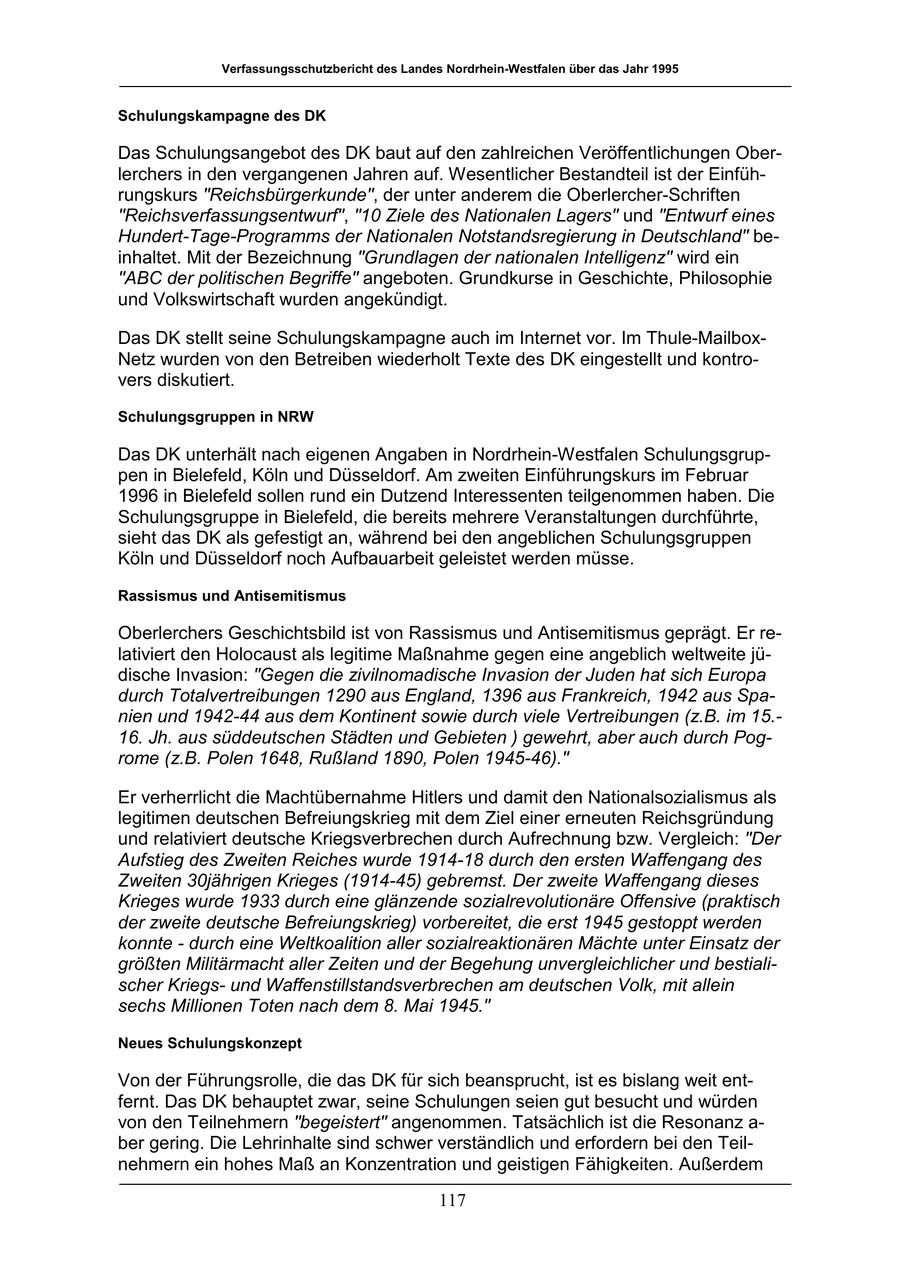 Verfassungsschutzbericht des Landes Nordrhein-Westfalen über das Jahr 1995

Schulungskampagne des DK

Das Schulungsangebot des DK baut auf den zahlreichen Veröffentlichungen Oberlerchers in den vergangenen Jahren auf. Wesentlicher Bestandteil ist der Einführungskurs "Reichsbürgerkunde", der unter anderem die Oberlercher-Schriften "Reichsverfassungsentwurf", "10 Ziele des Nationalen Lagers" und "Entwurf eines Hundert-Tage-Programms der Nationalen Notstandsregierung in Deutschland" beinhaltet. Mit der Bezeichnung "Grundlagen der nationalen Intelligenz" wird ein "ABC der politischen Begriffe" angeboten. Grundkurse in Geschichte, Philosophie und Volkswirtschaft wurden angekündigt.

Das DK stellt seine Schulungskampagne auch im Internet vor. Im Thule-Mailbox-Netz wurden von den Betreiben wiederholt Texte des DK eingestellt und kontrovers diskutiert.

Schulungsgruppen in NRW

Das DK unterhält nach eigenen Angaben in Nordrhein-Westfalen Schulungsgruppen in Bielefeld, Köln und Düsseldorf. Am zweiten Einführungskurs im Februar 1996 in Bielefeld sollen rund ein Dutzend Interessenten teilgenommen haben. Die Schulungsgruppe in Bielefeld, die bereits mehrere Veranstaltungen durchführte, sieht das DK als gefestigt an, während bei den angeblichen Schulungsgruppen Köln und Düsseldorf noch Aufbauarbeit geleistet werden müsse.

Rassismus und Antisemitismus

Oberlerchers Geschichtsbild ist von Rassismus und Antisemitismus geprägt. Er relativiert den Holocaust als legitime Maßnahme gegen eine angeblich weltweite jüdische Invasion: "Gegen die zivilnomadische Invasion der Juden hat sich Europa durch Totalvertreibungen 1290 aus England, 1396 aus Frankreich, 1942 aus Spanien und 1942-44 aus dem Kontinent sowie durch viele Vertreibungen (z.B. im 15.-16. Jh. aus süddeutschen Städten und Gebieten ) gewehrt, aber auch durch Pogrome (z.B. Polen 1648, Rußland 1890, Polen 1945-46)."

Er verherrlicht die Machtübernahme Hitlers und damit den Nationalsozialismus als legitimen deutschen Befreiungskrieg mit dem Ziel einer erneuten Reichsgründung und relativiert deutsche Kriegsverbrechen durch Aufrechnung bzw. Vergleich: "Der Aufstieg des Zweiten Reiches wurde 1914-18 durch den ersten Waffengang des Zweiten 30jährigen Krieges (1914-45) gebremst. Der zweite Waffengang dieses Krieges wurde 1933 durch eine glänzende sozialrevolutionäre Offensive (praktisch der zweite deutsche Befreiungskrieg) vorbereitet, die erst 1945 gestoppt werden konnte - durch eine Weltkoalition aller sozialreaktionären Mächte unter Einsatz der größten Militärmacht aller Zeiten und der Begehung unvergleichlicher und bestialischer Kriegs- und Waffenstillstandsverbrechen am deutschen Volk, mit allein sechs Millionen Toten nach dem 8. Mai 1945."

Neues Schulungskonzept

Von der Führungsrolle, die das DK für sich beansprucht, ist es bislang weit entfernt. Das DK behauptet zwar, seine Schulungen seien gut besucht und würden von den Teilnehmern "begeistert" angenommen. Tatsächlich ist die Resonanz aber gering. Die Lehrinhalte sind schwer verständlich und erfordern bei den Teilnehmern ein hohes Maß an Konzentration und geistigen Fähigkeiten. Außerdem

117